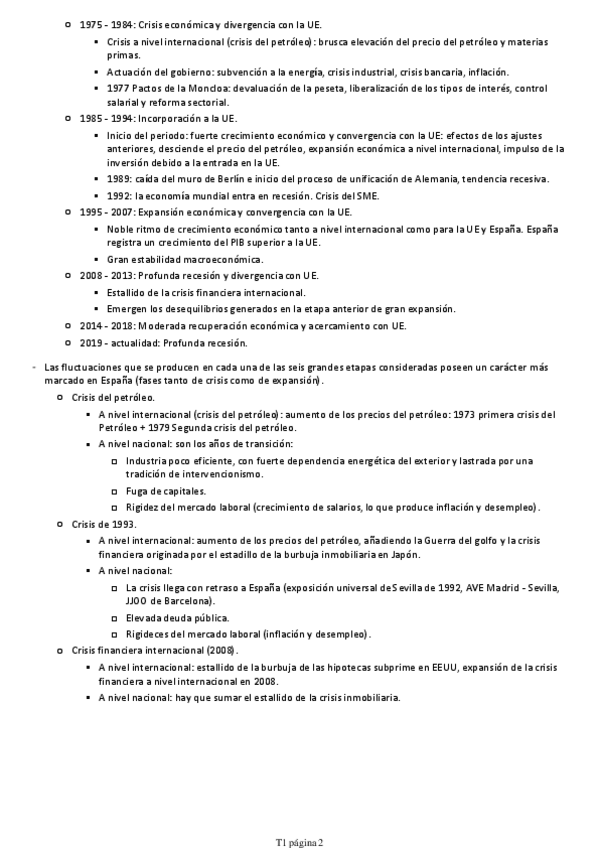 1975 - 1984: Crisis económica y divergencia con la UE.

Crisis a nivel internacional (crisis del petróleo): brusca elevación del precio del petróleo y materias primas.

Actuación del gobierno: subvención a la energía, crisis industrial, crisis bancaria, inflación.

1977 Pactos de la Moncloa: devaluación de la peseta, liberalización de los tipos de interés, control salarial y reforma sectorial.

1985 - 1994: Incorporación a la UE.

Inicio del periodo: fuerte crecimiento económico y convergencia con la UE: efectos de los ajustes anteriores, desciende el precio del petróleo, expansión económica a nivel internacional, impulso de la inversión debido a la entrada en la UE.

1989: caída del muro de Berlín e inicio del proceso de unificación de Alemania, tendencia recesiva.

1992: la economía mundial entra en recesión. Crisis del SME.

1995 - 2007: Expansión económica y convergencia con la UE.

Noble ritmo de crecimiento económico tanto a nivel internacional como para la UE y España. España registra un crecimiento del PIB superior a la UE.

Gran estabilidad macroeconómica.

2008 - 2013: Profunda recesión y divergencia con UE.

Estallido de la crisis financiera internacional.

Emergen los desequilibrios generados en la etapa anterior de gran expansión.

2014 - 2018: Moderada recuperación económica y acercamiento con UE.

2019 - actualidad: Profunda recesión.

- Las fluctuaciones que se producen en cada una de las seis grandes etapas consideradas poseen un carácter más marcado en España (fases tanto de crisis como de expansión).

Crisis del petróleo.

A nivel internacional (crisis del petróleo): aumento de los precios del petróleo: 1973 primera crisis del Petróleo + 1979 Segunda crisis del petróleo.

A nivel nacional: son los años de transición:

Industria poco eficiente, con fuerte dependencia energética del exterior y lastrada por una tradición de intervencionismo.

Fuga de capitales.

Rigidez del mercado laboral (crecimiento de salarios, lo que produce inflación y desempleo).

Crisis de 1993.

A nivel internacional: aumento de los precios del petróleo, añadiendo la Guerra del golfo y la crisis financiera originada por el estadillo de la burbuja inmobiliaria en Japón.

A nivel nacional:

La crisis llega con retraso a España (exposición universal de Sevilla de 1992, AVE Madrid - Sevilla, JJOO de Barcelona).

Elevada deuda pública.

Rigideces del mercado laboral (inflación y desempleo).

Crisis financiera internacional (2008).

A nivel internacional: estallido de la burbuja de las hipotecas subprime en EEUU, expansión de la crisis financiera a nivel internacional en 2008.

A nivel nacional: hay que sumar el estallido de la crisis inmobiliaria.

T1 página 2